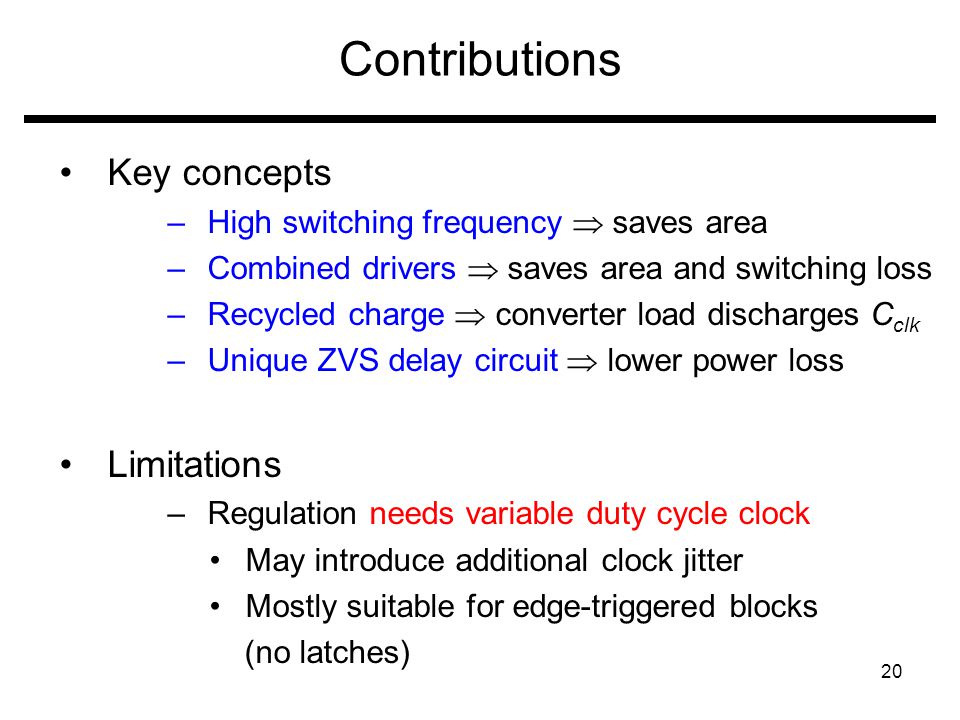 Contributions

• Key concepts
– High switching frequency $\Rightarrow$ saves area
– Combined drivers $\Rightarrow$ saves area and switching loss
– Recycled charge $\Rightarrow$ converter load discharges $C_{clk}$
– Unique ZVS delay circuit $\Rightarrow$ lower power loss

• Limitations
– Regulation needs variable duty cycle clock
• May introduce additional clock jitter
• Mostly suitable for edge-triggered blocks (no latches)

20